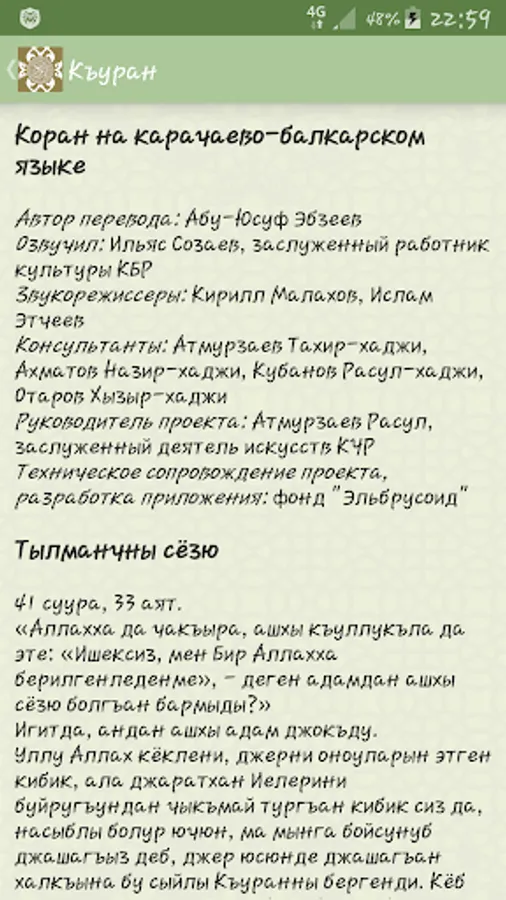 4G 48% 22:59

Къуран

Коран на карачаево-балкарском языке

Автор перевода: Абу-Юсуф Эбзеев
Озвучил: Ильяс Созаев, заслуженный работник культуры КБР
Звукорежиссеры: Кирилл Малахов, Ислам Этчеев
Консультанты: Атмурзаев Тахир-хаджи, Ахматов Назир-хаджи, Кубанов Расул-хаджи, Отаров Хызыр-хаджи
Руководитель проекта: Атмурзаев Расул, заслуженный деятель искусств КЧР
Техническое сопровождение проекта, разработка приложения: фонд "Эльбрусоид"

Тылманчны сёзю

41 суура, 33 аят.
«Аллахха да чакъыра, ашхы къуллукъла да эте: «Ишексиз, мен Бир Аллахха берилгенледенме», - деген адамдан ашхы сёзю болгъан бармыды?»
Игитда, андан ашхы адам джокъду.
Уллу Аллах кёклени, джерни оноуларын этген кибик, ала джаратхан Иелерини буйругъундан чыкъмай тургъан кибик сиз да, насыблы болур ючюн, ма мынга бойсунуб джашагъыз деб, джер юсюнде джашагъан халкъына бу сыйлы Къуранны бергенди. Кёб